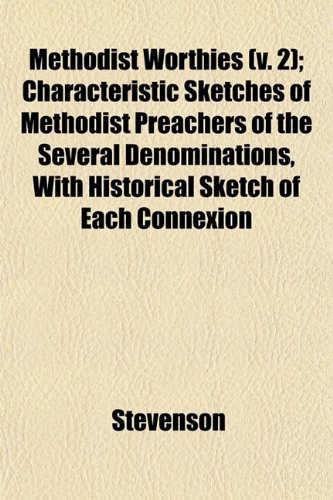 Methodist Worthies (v. 2); Characteristic Sketches of Methodist Preachers of the Several Denominations, With Historical Sketch of Each Connexion

Stevenson